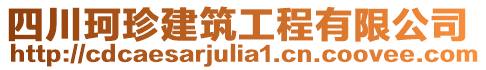 四川珂珍建筑工程有限公司
http://cdcaesarjulia1.cn.coovee.com